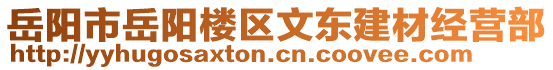 岳阳市岳阳楼区文东建材经营部
http://yyhugosaxton.cn.coovee.com